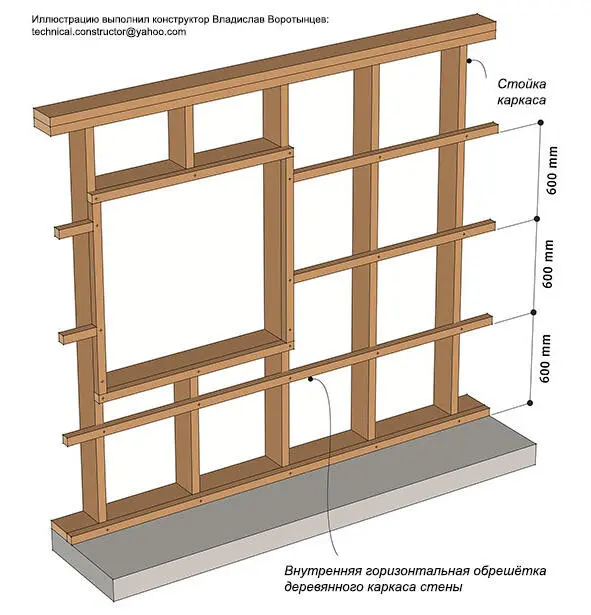 Иллюстрацию выполнил конструктор Владислав Воротынцев:
technical.constructor@yahoo.com

Стойка каркаса

600 mm

600 mm

600 mm

Внутренняя горизонтальная обрешётка деревянного каркаса стены